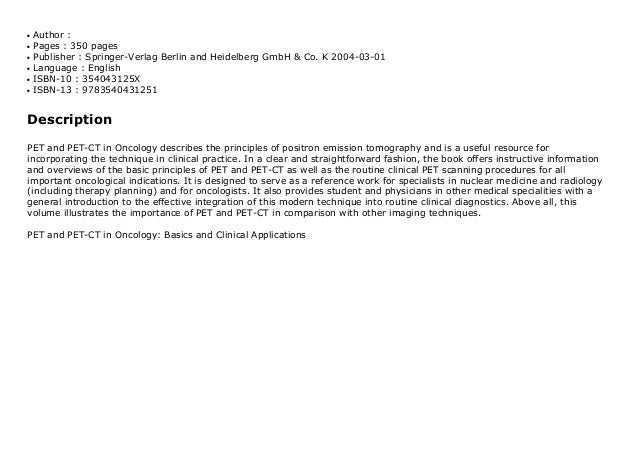 • Author :
• Pages : 350 pages
• Publisher : Springer-Verlag Berlin and Heidelberg GmbH & Co. K 2004-03-01
• Language : English
• ISBN-10 : 354043125X
• ISBN-13 : 9783540431251

Description

PET and PET-CT in Oncology describes the principles of positron emission tomography and is a useful resource for incorporating the technique in clinical practice. In a clear and straightforward fashion, the book offers instructive information and overviews of the basic principles of PET and PET-CT as well as the routine clinical PET scanning procedures for all important oncological indications. It is designed to serve as a reference work for specialists in nuclear medicine and radiology (including therapy planning) and for oncologists. It also provides student and physicians in other medical specialities with a general introduction to the effective integration of this modern technique into routine clinical diagnostics. Above all, this volume illustrates the importance of PET and PET-CT in comparison with other imaging techniques.

PET and PET-CT in Oncology: Basics and Clinical Applications